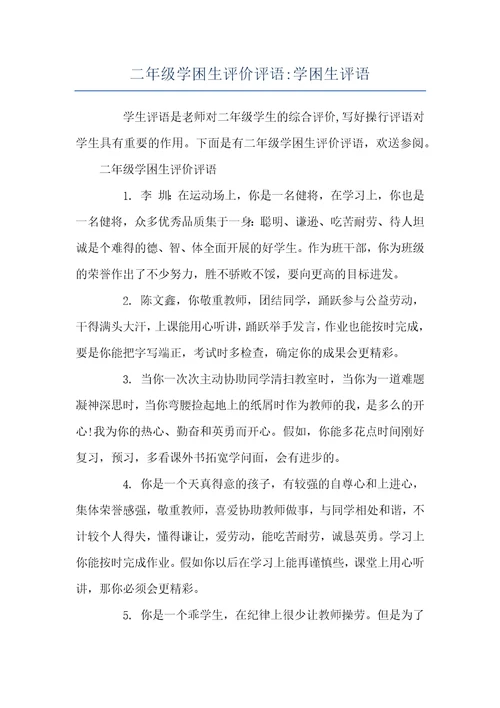 二年级学困生评价评语:学困生评语

学生评语是老师对二年级学生的综合评价,写好操行评语对学生具有重要的作用。下面是有二年级学困生评价评语，欢送参阅。

二年级学困生评价评语

1. 李 圳:在运动场上，你是一名健将，在学习上，你也是一名健将，众多优秀品质集于一身:聪明、谦逊、吃苦耐劳、待人坦诚是个难得的德、智、体全面开展的好学生。作为班干部，你为班级的荣誉作出了不少努力，胜不骄败不馁，要向更高的目标进发。

2. 陈文鑫，你敬重教师，团结同学，踊跃参与公益劳动，干得满头大汗，上课能用心听讲，踊跃举手发言，作业也能按时完成，要是你能把字写端正，考试时多检查，确定你的成果会更精彩。

3. 当你一次次主动协助同学清扫教室时，当你为一道难题凝神深思时，当你弯腰捡起地上的纸屑时作为教师的我，是多么的开心!我为你的热心、勤奋和英勇而开心。假如，你能多花点时间刚好复习，预习，多看课外书拓宽学问面，会有进步的。

4. 你是一个天真得意的孩子，有较强的自尊心和上进心，集体荣誉感强，敬重教师，喜爱协助教师做事，与同学相处和谐，不计较个人得失，懂得谦让，爱劳动，能吃苦耐劳，诚恳英勇。学习上你能按时完成作业。假如你以后在学习上能再谨慎些，课堂上用心听讲，那你必须会更精彩。

5. 你是一个乖学生，在纪律上很少让教师操劳。但是为了